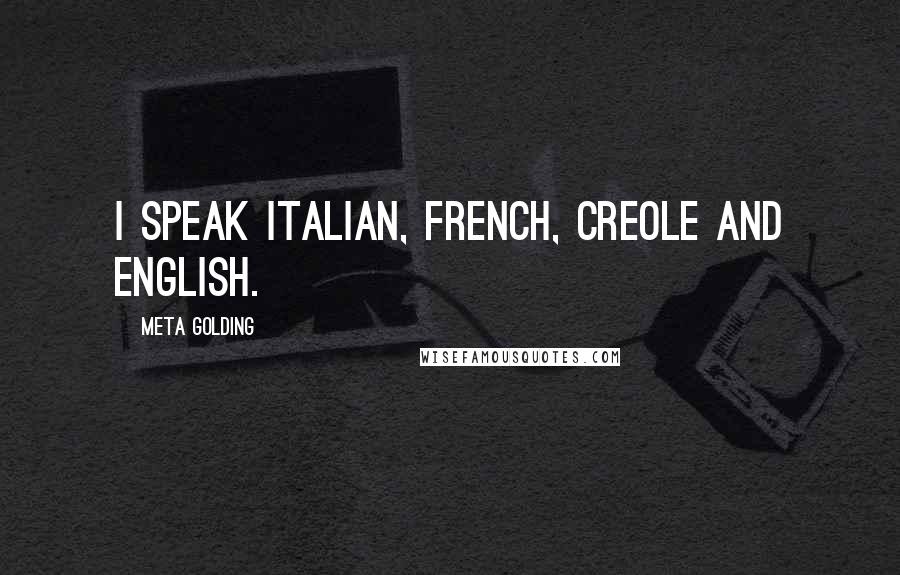 I SPEAK ITALIAN, FRENCH, CREOLE AND ENGLISH.

META GOLDING

WISEFAMOUSQUOTES.COM